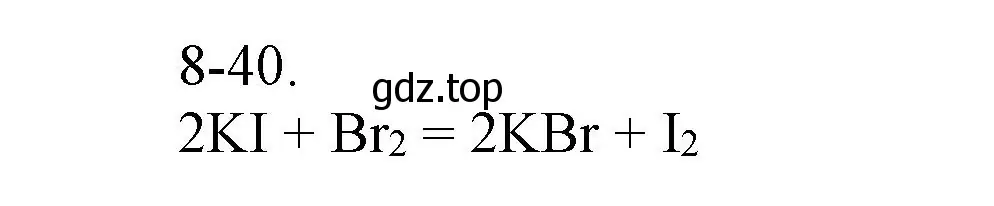 8-40.
gdz.top
$2KI + Br_2 = 2KBr + I_2$